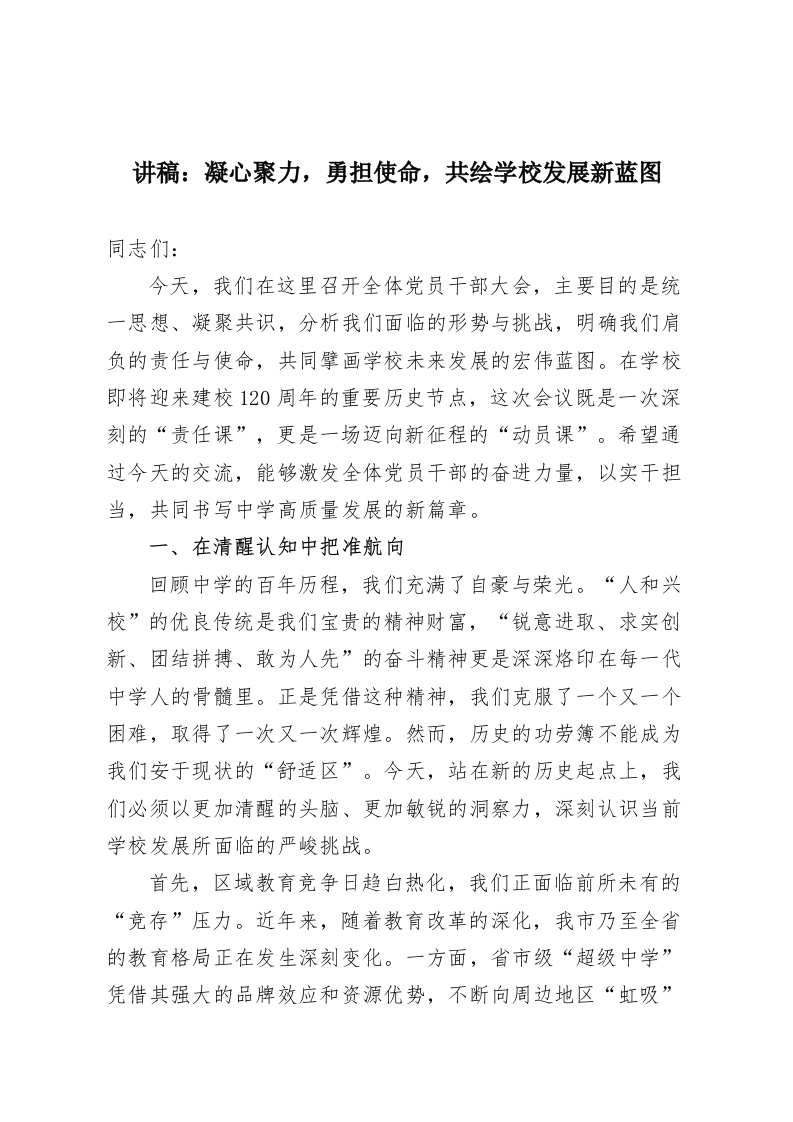 讲稿：凝心聚力，勇担使命，共绘学校发展新蓝图

同志们：

今天，我们在这里召开全体党员干部大会，主要目的是统一思想、凝聚共识，分析我们面临的形势与挑战，明确我们肩负的责任与使命，共同擘画学校未来发展的宏伟蓝图。在学校即将迎来建校120周年的重要历史节点，这次会议既是一次深刻的“责任课”，更是一场迈向新征程的“动员课”。希望通过今天的交流，能够激发全体党员干部的奋进力量，以实干担当，共同书写中学高质量发展的新篇章。

一、在清醒认知中把准航向

回顾中学的百年历程，我们充满了自豪与荣光。“人和兴校”的优良传统是我们宝贵的精神财富，“锐意进取、求实创新、团结拼搏、敢为人先”的奋斗精神更是深深烙印在每一代中学人的骨髓里。正是凭借这种精神，我们克服了一个又一个困难，取得了一次又一次辉煌。然而，历史的功劳簿不能成为我们安于现状的“舒适区”。今天，站在新的历史起点上，我们必须以更加清醒的头脑、更加敏锐的洞察力，深刻认识当前学校发展所面临的严峻挑战。

首先，区域教育竞争日趋白热化，我们正面临前所未有的“竞存”压力。近年来，随着教育改革的深化，我市乃至全省的教育格局正在发生深刻变化。一方面，省市级“超级中学”凭借其强大的品牌效应和资源优势，不断向周边地区“虹吸”